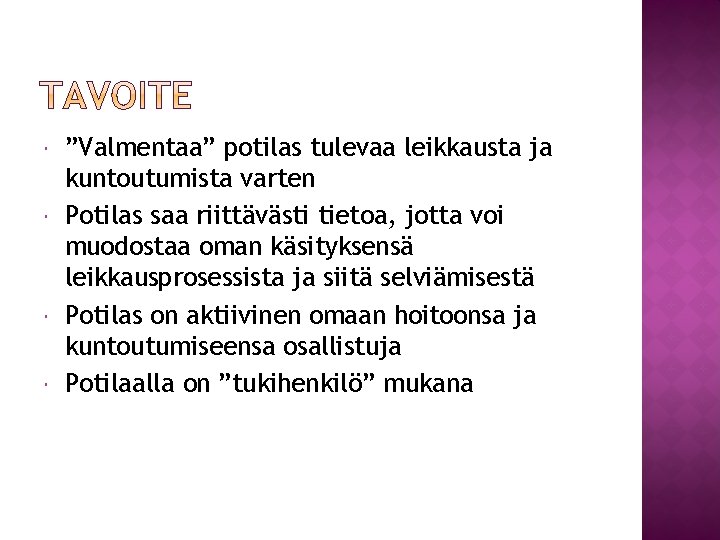 TAVOITE

”Valmentaa” potilas tulevaa leikkausta ja kuntoutumista varten

Potilas saa riittävästi tietoa, jotta voi muodostaa oman käsityksensä leikkausprosessista ja siitä selviämisestä

Potilas on aktiivinen omaan hoitoonsa ja kuntoutumiseensa osallistuja

Potilaalla on ”tukihenkilö” mukana